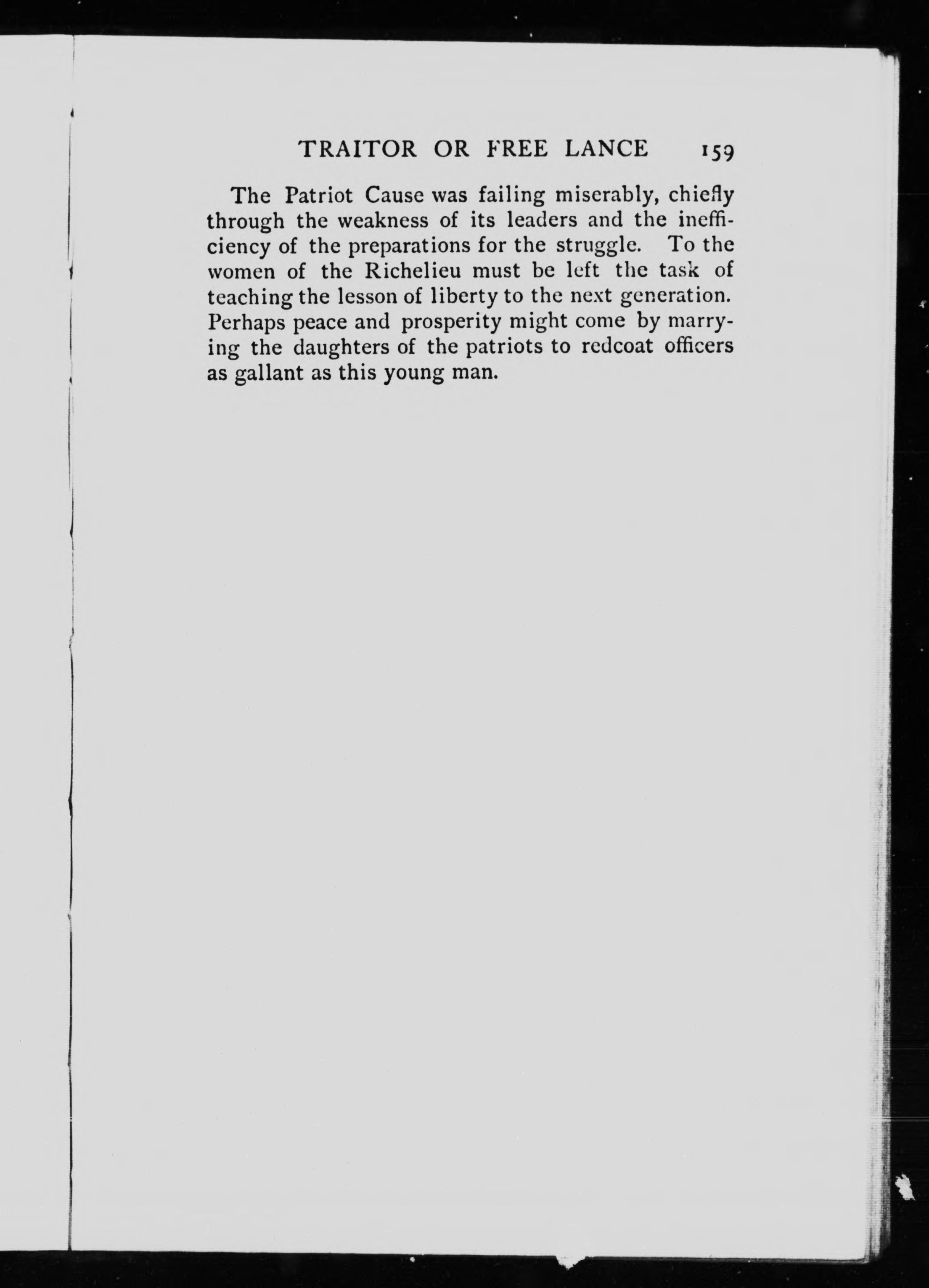 TRAITOR OR FREE LANCE 159

The Patriot Cause was failing miserably, chiefly through the weakness of its leaders and the inefficiency of the preparations for the struggle. To the women of the Richelieu must be left the task of teaching the lesson of liberty to the next generation. Perhaps peace and prosperity might come by marrying the daughters of the patriots to redcoat officers as gallant as this young man.